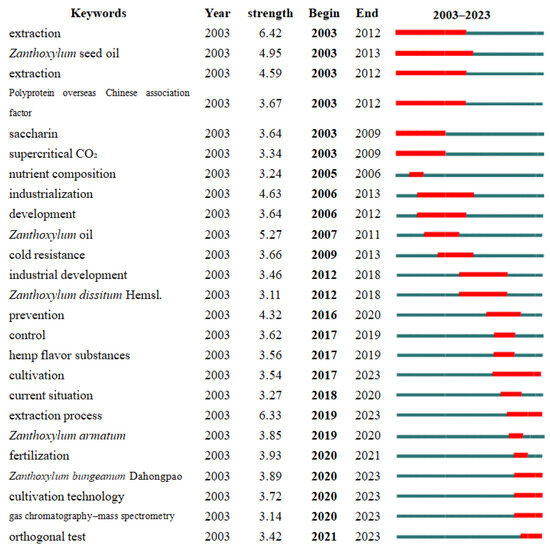 | Keywords | Year | strength | Begin | End | 2003–2023 |
|---|---|---|---|---|---|
| extraction | 2003 | 6.42 | 2003 | 2012 | |
| Zanthoxylum seed oil | 2003 | 4.95 | 2003 | 2013 | |
| extraction | 2003 | 4.59 | 2003 | 2012 | |
| Polyprotein overseas Chinese association factor | 2003 | 3.67 | 2003 | 2012 | |
| saccharin | 2003 | 3.64 | 2003 | 2009 | |
| supercritical $CO_2$ | 2003 | 3.34 | 2003 | 2009 | |
| nutrient composition | 2003 | 3.24 | 2005 | 2006 | |
| industrialization | 2003 | 4.63 | 2006 | 2013 | |
| development | 2003 | 3.64 | 2006 | 2012 | |
| Zanthoxylum oil | 2003 | 5.27 | 2007 | 2011 | |
| cold resistance | 2003 | 3.66 | 2009 | 2013 | |
| industrial development | 2003 | 3.46 | 2012 | 2018 | |
| Zanthoxylum dissitum Hemsl. | 2003 | 3.11 | 2012 | 2018 | |
| prevention | 2003 | 4.32 | 2016 | 2020 | |
| control | 2003 | 3.62 | 2017 | 2019 | |
| hemp flavor substances | 2003 | 3.56 | 2017 | 2019 | |
| cultivation | 2003 | 3.54 | 2017 | 2023 | |
| current situation | 2003 | 3.27 | 2018 | 2020 | |
| extraction process | 2003 | 6.33 | 2019 | 2023 | |
| Zanthoxylum armatum | 2003 | 3.85 | 2019 | 2020 | |
| fertilization | 2003 | 3.93 | 2020 | 2021 | |
| Zanthoxylum bungeanum Dahongpao | 2003 | 3.89 | 2020 | 2023 | |
| cultivation technology | 2003 | 3.72 | 2020 | 2023 | |
| gas chromatography–mass spectrometry | 2003 | 3.14 | 2020 | 2023 | |
| orthogonal test | 2003 | 3.42 | 2021 | 2023 | |